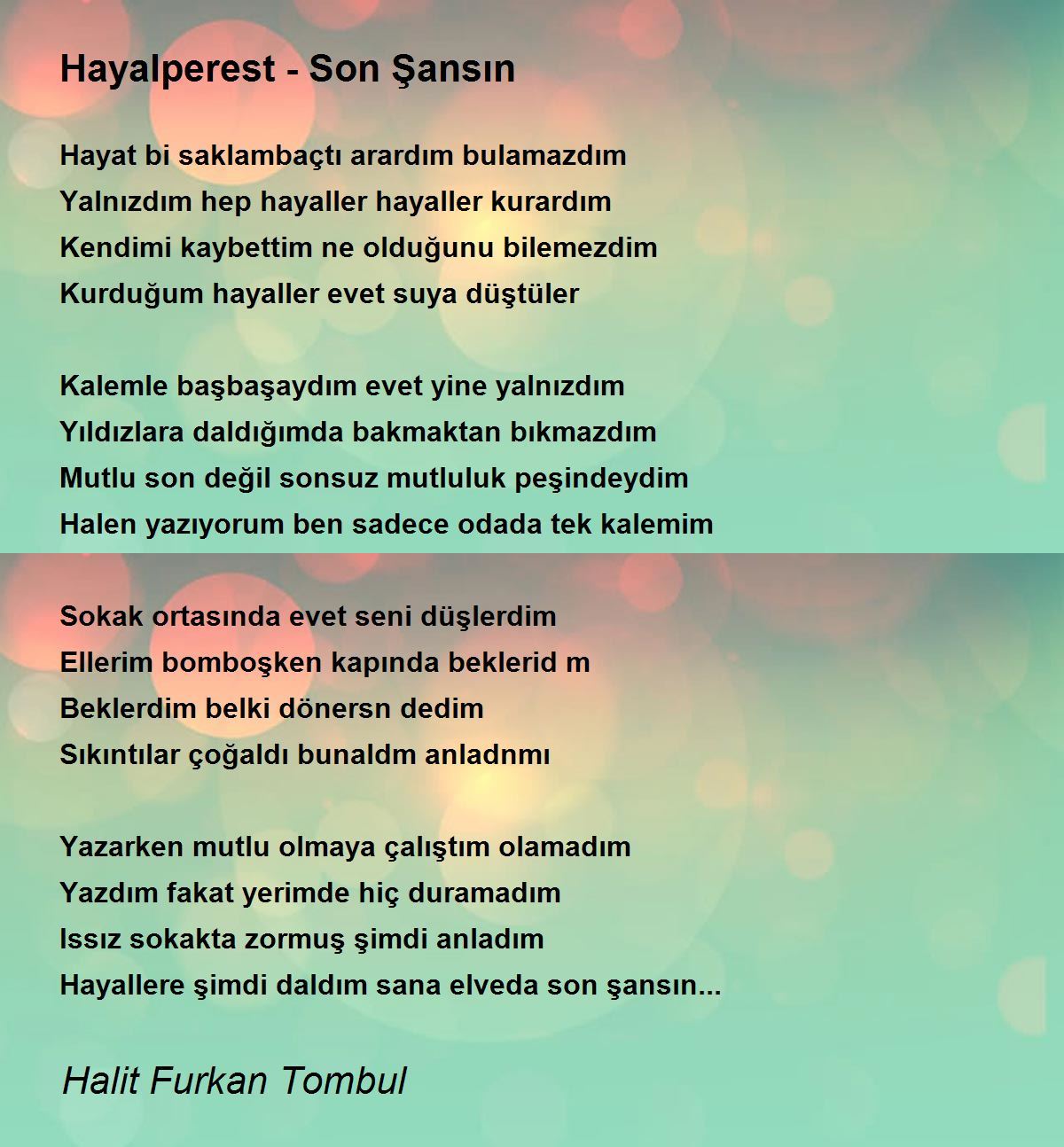 Hayalperest - Son Şansın

Hayat bi saklambaçtı arardım bulamazdım
Yalnızdım hep hayaller hayaller kurardım
Kendimi kaybettim ne olduğunu bilemezdim
Kurduğum hayaller evet suya düştüler

Kalemle başbaşaydım evet yine yalnızdım
Yıldızlara daldığımda bakmaktan bıkmazdım
Mutlu son değil sonsuz mutluluk peşindeydim
Halen yazıyorum ben sadece odada tek kalemim

Sokak ortasında evet seni düşlerdim
Ellerim bomboşken kapında beklerid m
Beklerdim belki dönersn dedim
Sıkıntılar çoğaldı bunaldm anladnmı

Yazarken mutlu olmaya çalıştım olamadım
Yazdım fakat yerimde hiç duramadım
Issız sokakta zormuş şimdi anladım
Hayallere şimdi daldım sana elveda son şansın...

Halit Furkan Tombul